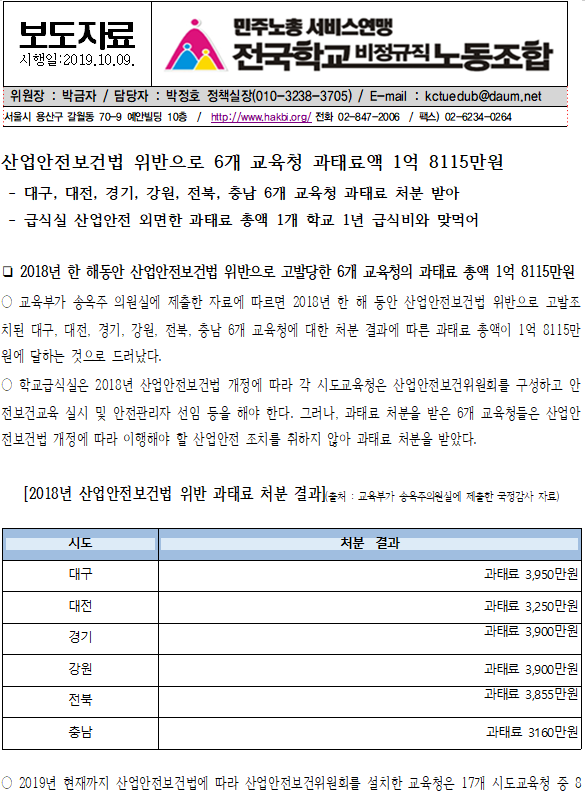 보도자료
시행일:2019.10.09.

민주노총 서비스연맹
전국학교 비정규직 노동조합

위원장 : 박금자 / 담당자 : 박정호 정책실장(010-3238-3705) / E-mail : kctuedub@daum.net
서울시 용산구 갈월동 70-9 예안빌딩 10층 / http://www.hakbi.org/ 전화 02-847-2006 / 팩스) 02-6234-0264

산업안전보건법 위반으로 6개 교육청 과태료액 1억 8115만원
- 대구, 대전, 경기, 강원, 전북, 충남 6개 교육청 과태료 처분 받아
- 급식실 산업안전 외면한 과태료 총액 1개 학교 1년 급식비와 맞먹어

❑ 2018년 한 해동안 산업안전보건법 위반으로 고발당한 6개 교육청의 과태료 총액 1억 8115만원
○ 교육부가 송옥주 의원실에 제출한 자료에 따르면 2018년 한 해 동안 산업안전보건법 위반으로 고발조치된 대구, 대전, 경기, 강원, 전북, 충남 6개 교육청에 대한 처분 결과에 따른 과태료 총액이 1억 8115만원에 달하는 것으로 드러났다.
○ 학교급식실은 2018년 산업안전보건법 개정에 따라 각 시도교육청은 산업안전보건위원회를 구성하고 안전보건교육 실시 및 안전관리자 선임 등을 해야 한다. 그러나, 과태료 처분을 받은 6개 교육청들은 산업안전보건법 개정에 따라 이행해야 할 산업안전 조치를 취하지 않아 과태료 처분을 받았다.

[2018년 산업안전보건법 위반 과태료 처분 결과](출처 : 교육부가 송옥주의원실에 제출한 국정감사 자료)

| 시도 | 처분 결과 |
|---|---|
| 대구 | 과태료 3,950만원 |
| 대전 | 과태료 3,250만원 |
| 경기 | 과태료 3,900만원 |
| 강원 | 과태료 3,900만원 |
| 전북 | 과태료 3,855만원 |
| 충남 | 과태료 3160만원 |

○ 2019년 현재까지 산업안전보건법에 따라 산업안전보건위원회를 설치한 교육청은 17개 시도교육청 중 8